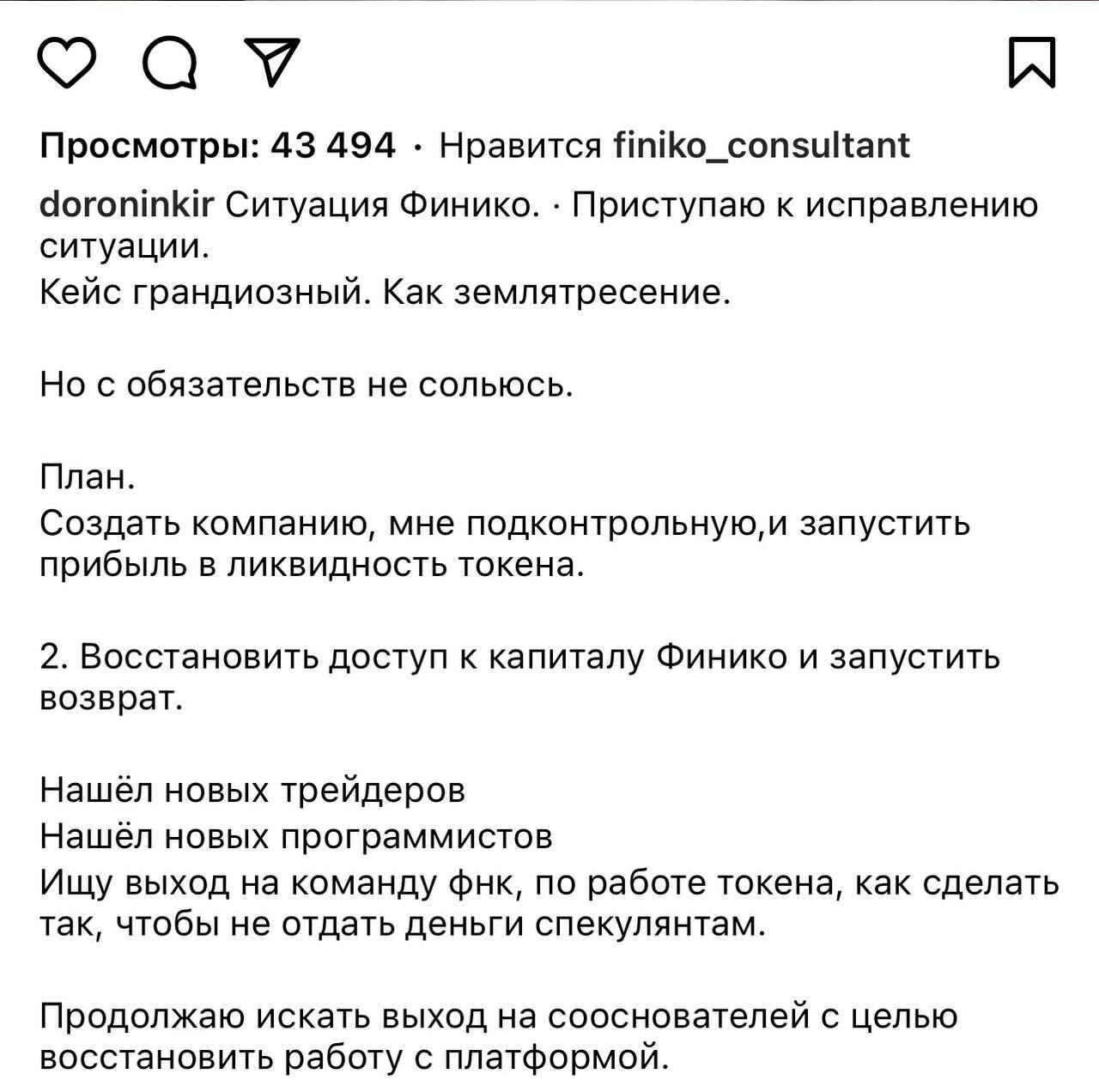 Просмотры: 43 494 · Нравится finiko_consultant

doroninkir Ситуация Финико. · Приступаю к исправлению ситуации.
Кейс грандиозный. Как землятресение.

Но с обязательств не сольюсь.

План.
Создать компанию, мне подконтрольную,и запустить прибыль в ликвидность токена.

2. Восстановить доступ к капиталу Финико и запустить возврат.

Нашёл новых трейдеров
Нашёл новых программистов
Ищу выход на команду фнк, по работе токена, как сделать так, чтобы не отдать деньги спекулянтам.

Продолжаю искать выход на сооснователей с целью восстановить работу с платформой.